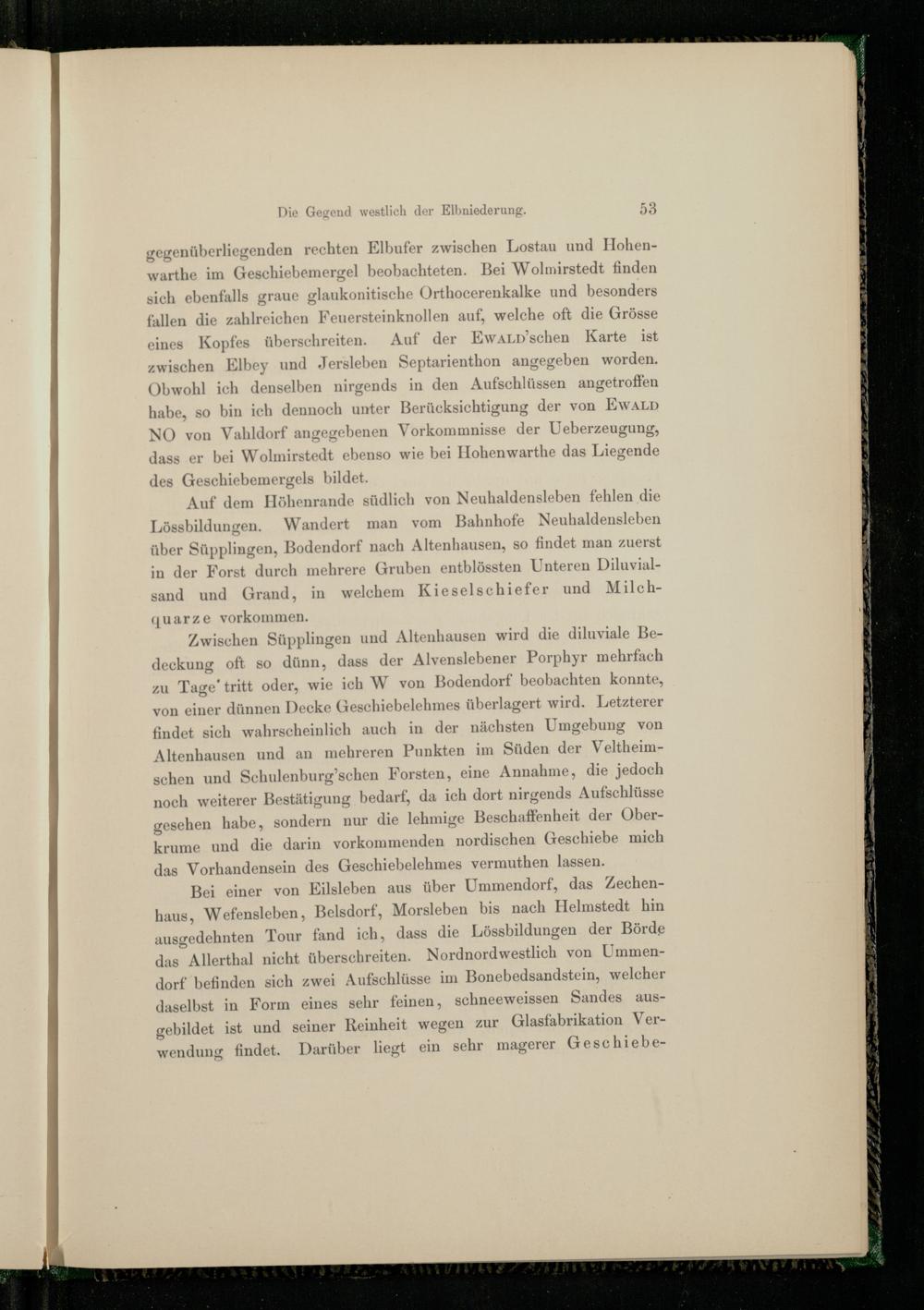 Die Gegend westlich der Elbniederung. 53

gegenüberliegenden rechten Elbufer zwischen Lostau und Hohenwarthe im Geschiebemergel beobachteten. Bei Wolmirstedt finden sich ebenfalls graue glaukonitische Orthocerenkalke und besonders fallen die zahlreichen Feuersteinknollen auf, welche oft die Grösse eines Kopfes überschreiten. Auf der Ewald'schen Karte ist zwischen Elbey und Jersleben Septarienthon angegeben worden. Obwohl ich denselben nirgends in den Aufschlüssen angetroffen habe, so bin ich dennoch unter Berücksichtigung der von Ewald NO von Vahldorf angegebenen Vorkommnisse der Ueberzeugung, dass er bei Wolmirstedt ebenso wie bei Hohenwarthe das Liegende des Geschiebemergels bildet.

Auf dem Höhenrande südlich von Neuhaldensleben fehlen die Lössbildungen. Wandert man vom Bahnhofe Neuhaldensleben über Süpplingen, Bodendorf nach Altenhausen, so findet man zuerst in der Forst durch mehrere Gruben entblössten Unteren Diluvialsand und Grand, in welchem Kieselschiefer und Milchquarze vorkommen.

Zwischen Süpplingen und Altenhausen wird die diluviale Bedeckung oft so dünn, dass der Alvenslebener Porphyr mehrfach zu Tage tritt oder, wie ich W von Bodendorf beobachten konnte, von einer dünnen Decke Geschiebelehmes überlagert wird. Letzterer findet sich wahrscheinlich auch in der nächsten Umgebung von Altenhausen und an mehreren Punkten im Süden der Veltheimschen und Schulenburg'schen Forsten, eine Annahme, die jedoch noch weiterer Bestätigung bedarf, da ich dort nirgends Aufschlüsse gesehen habe, sondern nur die lehmige Beschaffenheit der Oberkrume und die darin vorkommenden nordischen Geschiebe mich das Vorhandensein des Geschiebelehmes vermuthen lassen.

Bei einer von Eilsleben aus über Ummendorf, das Zechenhaus, Wefensleben, Belsdorf, Morsleben bis nach Helmstedt hin ausgedehnten Tour fand ich, dass die Lössbildungen der Börde das Allerthal nicht überschreiten. Nordnordwestlich von Ummendorf befinden sich zwei Aufschlüsse im Bonebedsandstein, welcher daselbst in Form eines sehr feinen, schneeweissen Sandes ausgebildet ist und seiner Reinheit wegen zur Glasfabrikation Verwendung findet. Darüber liegt ein sehr magerer Geschiebe-